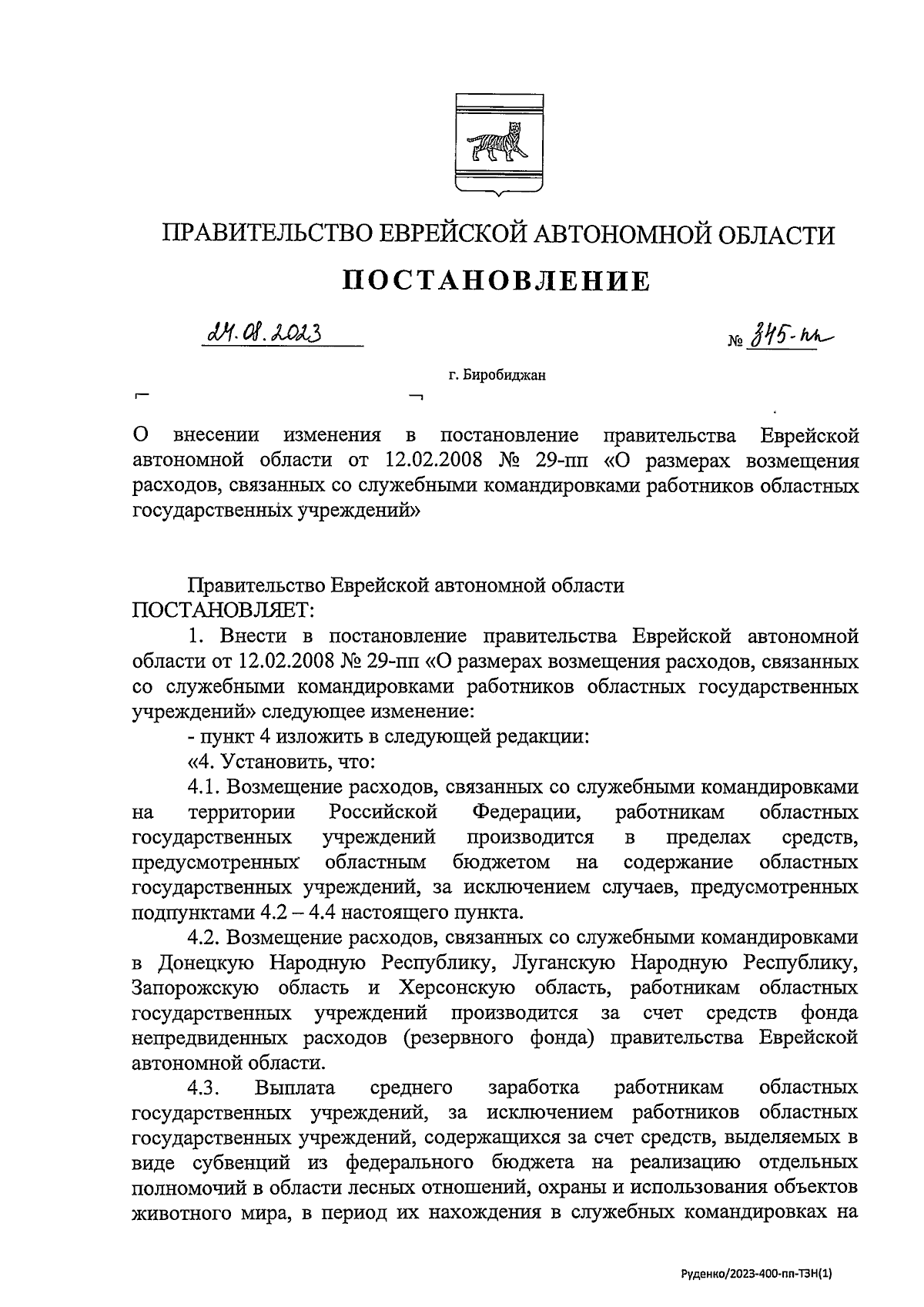 ПРАВИТЕЛЬСТВО ЕВРЕЙСКОЙ АВТОНОМНОЙ ОБЛАСТИ

ПОСТАНОВЛЕНИЕ

24.08.2023 № 345-пп

г. Биробиджан

О внесении изменения в постановление правительства Еврейской автономной области от 12.02.2008 № 29-пп «О размерах возмещения расходов, связанных со служебными командировками работников областных государственных учреждений»

Правительство Еврейской автономной области ПОСТАНОВЛЯЕТ:

1. Внести в постановление правительства Еврейской автономной области от 12.02.2008 № 29-пп «О размерах возмещения расходов, связанных со служебными командировками работников областных государственных учреждений» следующее изменение:

- пункт 4 изложить в следующей редакции:

«4. Установить, что:

4.1. Возмещение расходов, связанных со служебными командировками на территории Российской Федерации, работникам областных государственных учреждений производится в пределах средств, предусмотренных областным бюджетом на содержание областных государственных учреждений, за исключением случаев, предусмотренных подпунктами 4.2 – 4.4 настоящего пункта.

4.2. Возмещение расходов, связанных со служебными командировками в Донецкую Народную Республику, Луганскую Народную Республику, Запорожскую область и Херсонскую область, работникам областных государственных учреждений производится за счет средств фонда непредвиденных расходов (резервного фонда) правительства Еврейской автономной области.

4.3. Выплата среднего заработка работникам областных государственных учреждений, за исключением работников областных государственных учреждений, содержащихся за счет средств, выделяемых в виде субвенций из федерального бюджета на реализацию отдельных полномочий в области лесных отношений, охраны и использования объектов животного мира, в период их нахождения в служебных командировках на

Руденко/2023-400-пп-ТЗН(1)